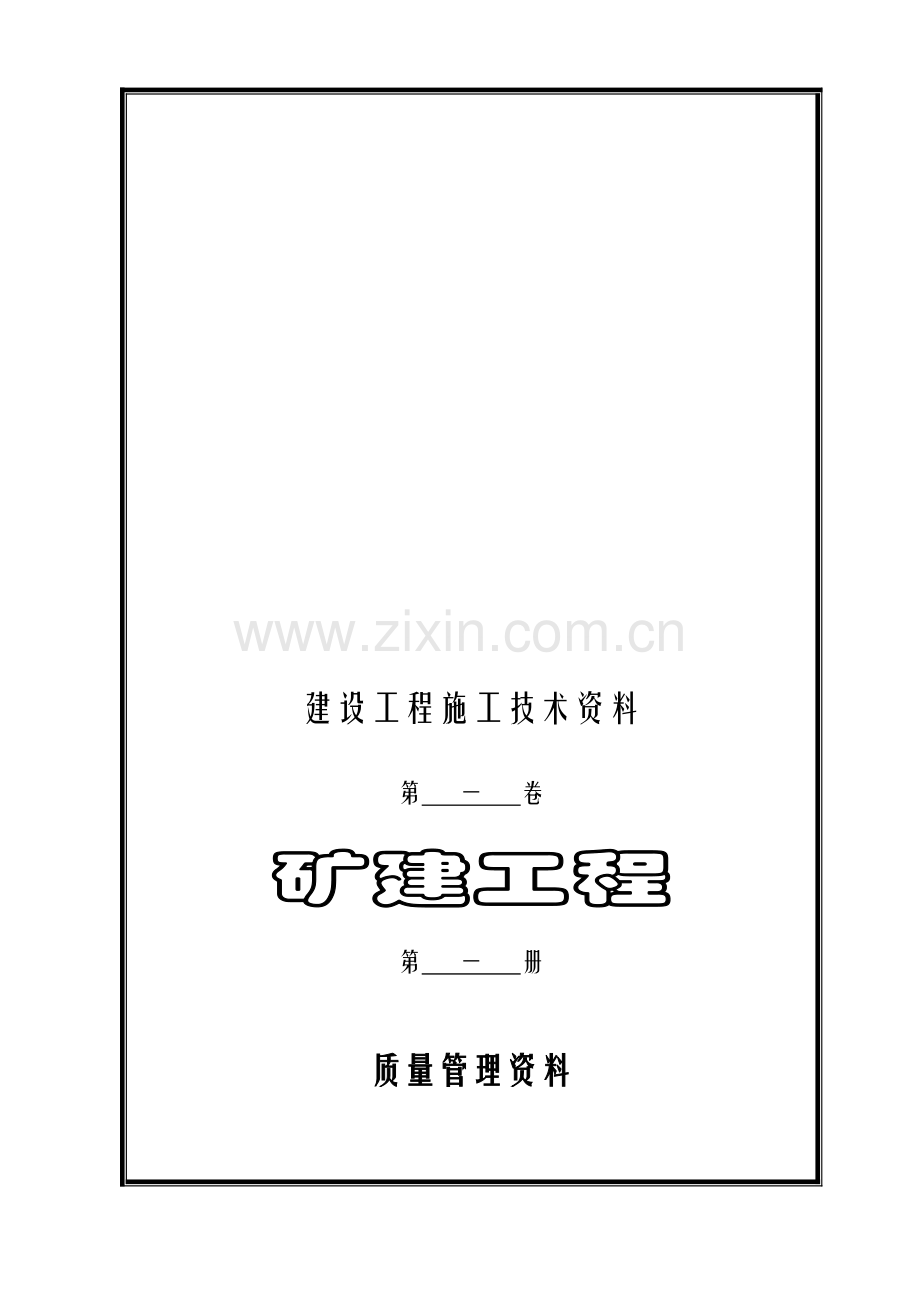 www.zixin.com.cn

建设工程施工技术资料

第　一　卷

矿建工程

第　一　册

质量管理资料